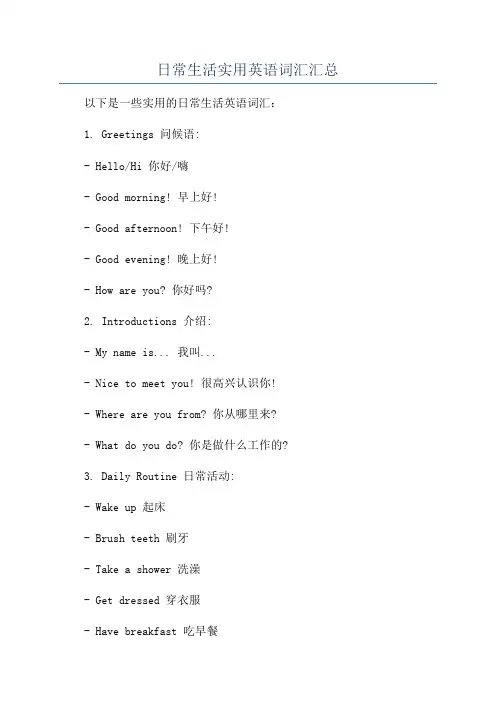 日常生活实用英语词汇汇总

以下是一些实用的日常生活英语词汇：

1. Greetings 问候语:

- Hello/Hi 你好/嗨

- Good morning! 早上好!

- Good afternoon! 下午好!

- Good evening! 晚上好!

- How are you? 你好吗?

2. Introductions 介绍:

- My name is... 我叫...

- Nice to meet you! 很高兴认识你!

- Where are you from? 你从哪里来?

- What do you do? 你是做什么工作的?

3. Daily Routine 日常活动:

- Wake up 起床

- Brush teeth 刷牙

- Take a shower 洗澡

- Get dressed 穿衣服

- Have breakfast 吃早餐